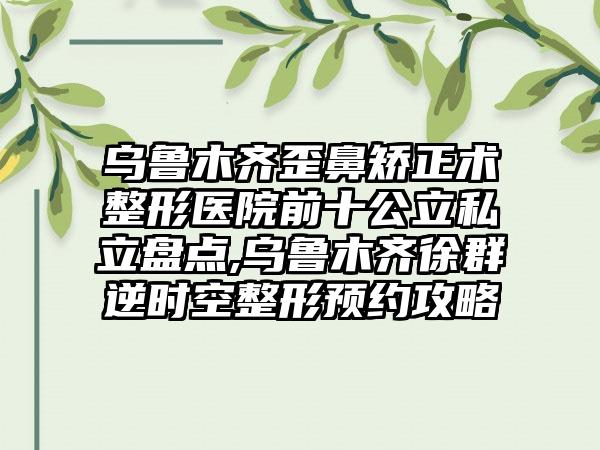 乌鲁木齐歪鼻矫正术整形医院前十公立私立盘点,乌鲁木齐徐群逆时空整形预约攻略